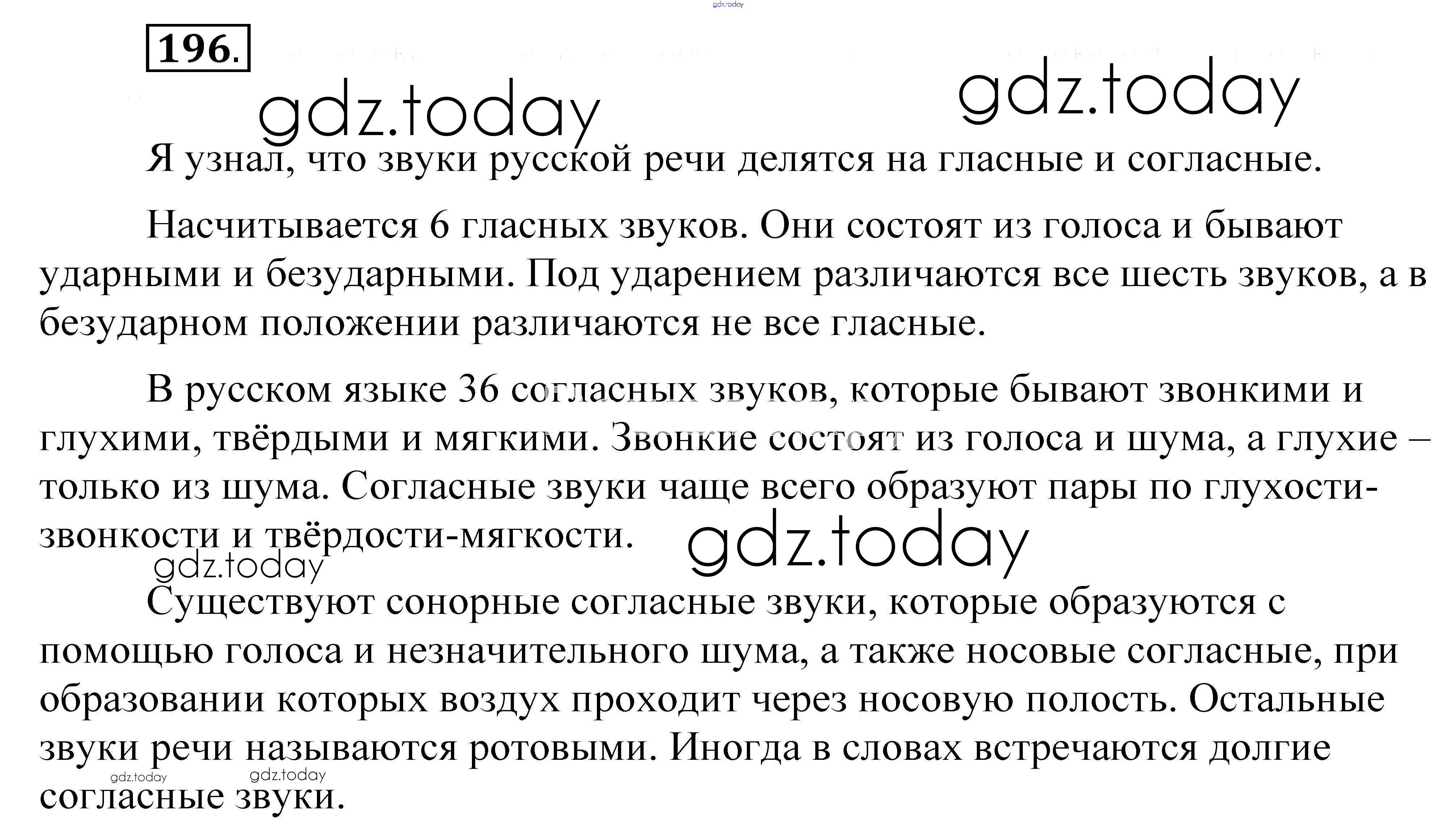 196.

Я узнал, что звуки русской речи делятся на гласные и согласные.

Насчитывается 6 гласных звуков. Они состоят из голоса и бывают ударными и безударными. Под ударением различаются все шесть звуков, а в безударном положении различаются не все гласные.

В русском языке 36 согласных звуков, которые бывают звонкими и глухими, твёрдыми и мягкими. Звонкие состоят из голоса и шума, а глухие – только из шума. Согласные звуки чаще всего образуют пары по глухости-звонкости и твёрдости-мягкости.

Существуют сонорные согласные звуки, которые образуются с помощью голоса и незначительного шума, а также носовые согласные, при образовании которых воздух проходит через носовую полость. Остальные звуки речи называются ротовыми. Иногда в словах встречаются долгие согласные звуки.

gdz.today